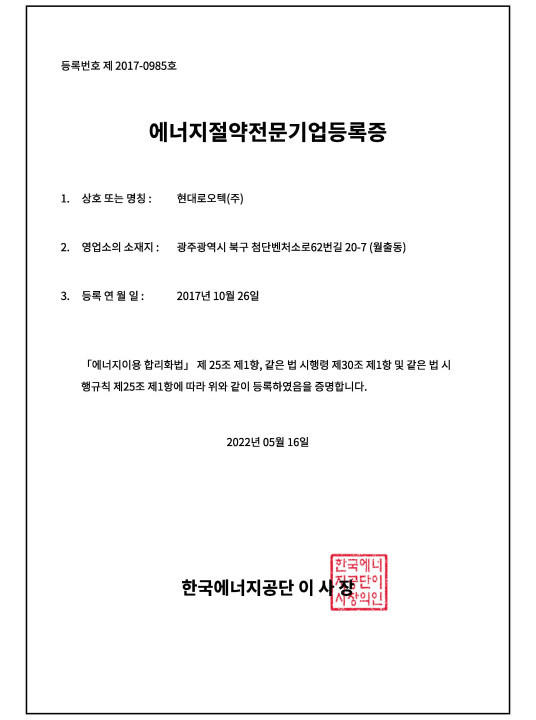 등록번호 제 2017-0985호

에너지절약전문기업등록증

1. 상호 또는 명칭 : 현대로오텍(주)

2. 영업소의 소재지 : 광주광역시 북구 첨단벤처소로62번길 20-7 (월출동)

3. 등록 연 월 일 : 2017년 10월 26일

「에너지이용 합리화법」 제 25조 제1항, 같은 법 시행령 제30조 제1항 및 같은 법 시행규칙 제25조 제1항에 따라 위와 같이 등록하였음을 증명합니다.

2022년 05월 16일

한국에너지공단 이 사 장

한국에너지공단이사장의인